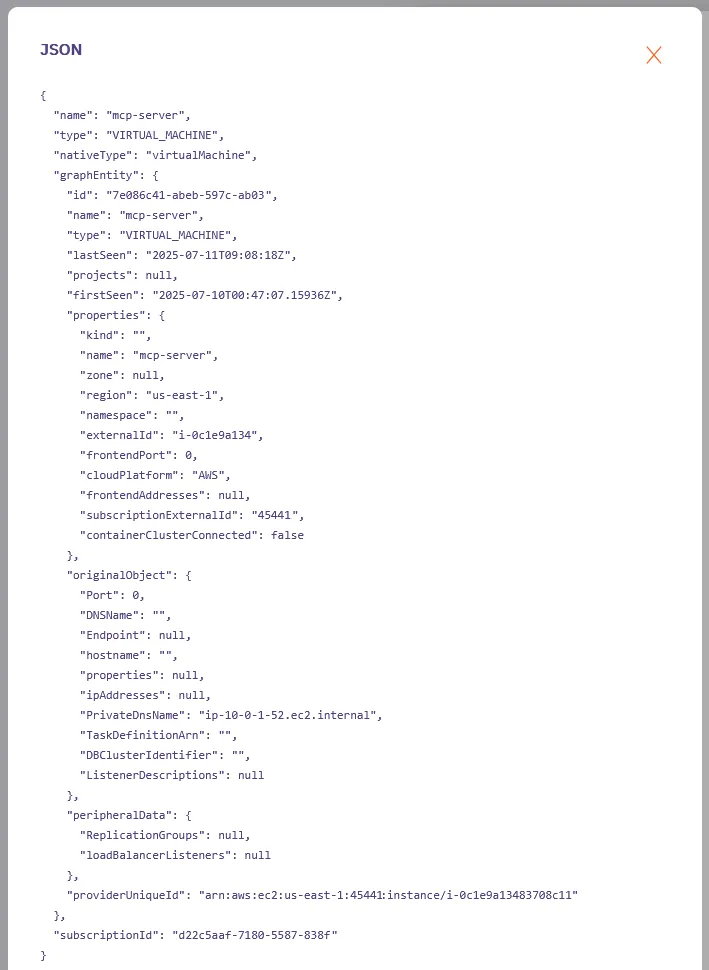 JSON

{
"name": "mcp-server",
"type": "VIRTUAL_MACHINE",
"nativeType": "virtualMachine",
"graphEntity": {
"id": "7e086c41-abeb-597c-ab03",
"name": "mcp-server",
"type": "VIRTUAL_MACHINE",
"lastSeen": "2025-07-11T09:08:18Z",
"projects": null,
"firstSeen": "2025-07-10T00:47:07.15936Z",
"properties": {
"kind": "",
"name": "mcp-server",
"zone": null,
"region": "us-east-1",
"namespace": "",
"externalId": "i-0c1e9a134",
"frontendPort": 0,
"cloudPlatform": "AWS",
"frontendAddresses": null,
"subscriptionExternalId": "45441",
"containerClusterConnected": false
},
"originalObject": {
"Port": 0,
"DNSName": "",
"Endpoint": null,
"hostname": "",
"properties": null,
"ipAddresses": null,
"PrivateDnsName": "ip-10-0-1-52.ec2.internal",
"TaskDefinitionArn": "",
"DBClusterIdentifier": "",
"ListenerDescriptions": null
},
"peripheralData": {
"ReplicationGroups": null,
"loadBalancerListeners": null
},
"providerUniqueId": "arn:aws:ec2:us-east-1:45441:instance/i-0c1e9a13483708c11"
},
"subscriptionId": "d22c5aaf-7180-5587-838f"
}